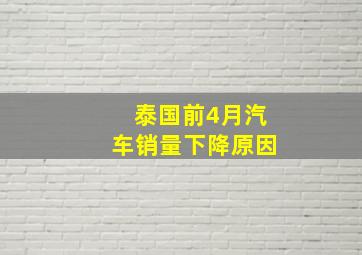 泰国前4月汽车销量下降原因